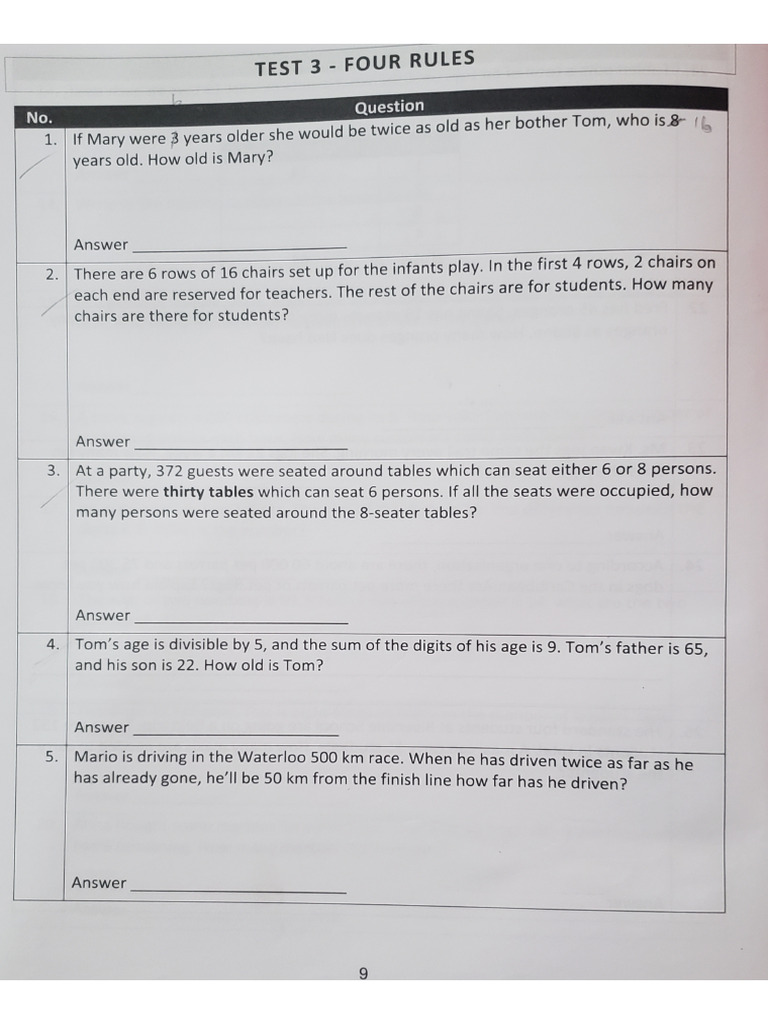 TEST 3 - FOUR RULES

| No. | Question |
|---|---|
| 1. | If Mary were 3 years older she would be twice as old as her bother Tom, who is 8 16 years old. How old is Mary? Answer ____ |
| 2. | There are 6 rows of 16 chairs set up for the infants play. In the first 4 rows, 2 chairs on each end are reserved for teachers. The rest of the chairs are for students. How many chairs are there for students? Answer ____ |
| 3. | At a party, 372 guests were seated around tables which can seat either 6 or 8 persons. There were thirty tables which can seat 6 persons. If all the seats were occupied, how many persons were seated around the 8-seater tables? Answer ____ |
| 4. | Tom's age is divisible by 5, and the sum of the digits of his age is 9. Tom's father is 65, and his son is 22. How old is Tom? Answer ____ |
| 5. | Mario is driving in the Waterloo 500 km race. When he has driven twice as far as he has already gone, he'll be 50 km from the finish line how far has he driven? Answer ____ |

9